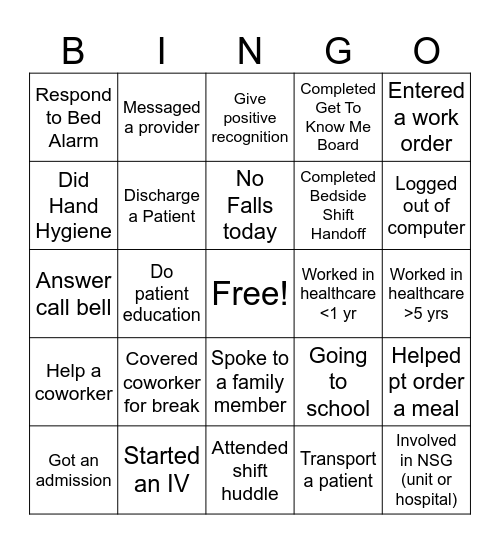 | B | I | N | G | O |
|---|---|---|---|---|
| Respond to Bed Alarm | Messaged a provider | Give positive recognition | Completed Get To Know Me Board | Entered a work order |
| Did Hand Hygiene | Discharge a Patient | No Falls today | Completed Bedside Shift Handoff | Logged out of computer |
| Answer call bell | Do patient education | Free! | Worked in healthcare <1 yr | Worked in healthcare >5 yrs |
| Help a coworker | Covered coworker for break | Spoke to a family member | Going to school | Helped pt order a meal |
| Got an admission | Started an IV | Attended shift huddle | Transport a patient | Involved in NSG (unit or hospital) |